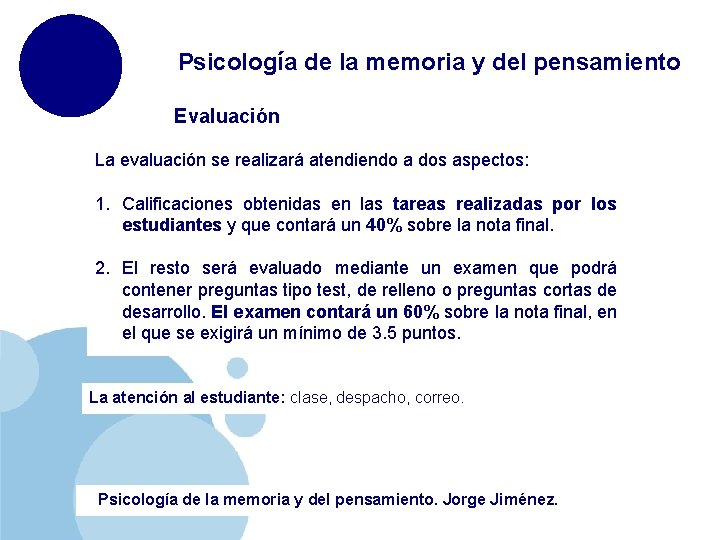 Psicología de la memoria y del pensamiento

Evaluación

La evaluación se realizará atendiendo a dos aspectos:

1. Calificaciones obtenidas en las tareas realizadas por los estudiantes y que contará un 40% sobre la nota final.

2. El resto será evaluado mediante un examen que podrá contener preguntas tipo test, de relleno o preguntas cortas de desarrollo. El examen contará un 60% sobre la nota final, en el que se exigirá un mínimo de 3.5 puntos.

La atención al estudiante: clase, despacho, correo.

Psicología de la memoria y del pensamiento. Jorge Jiménez.